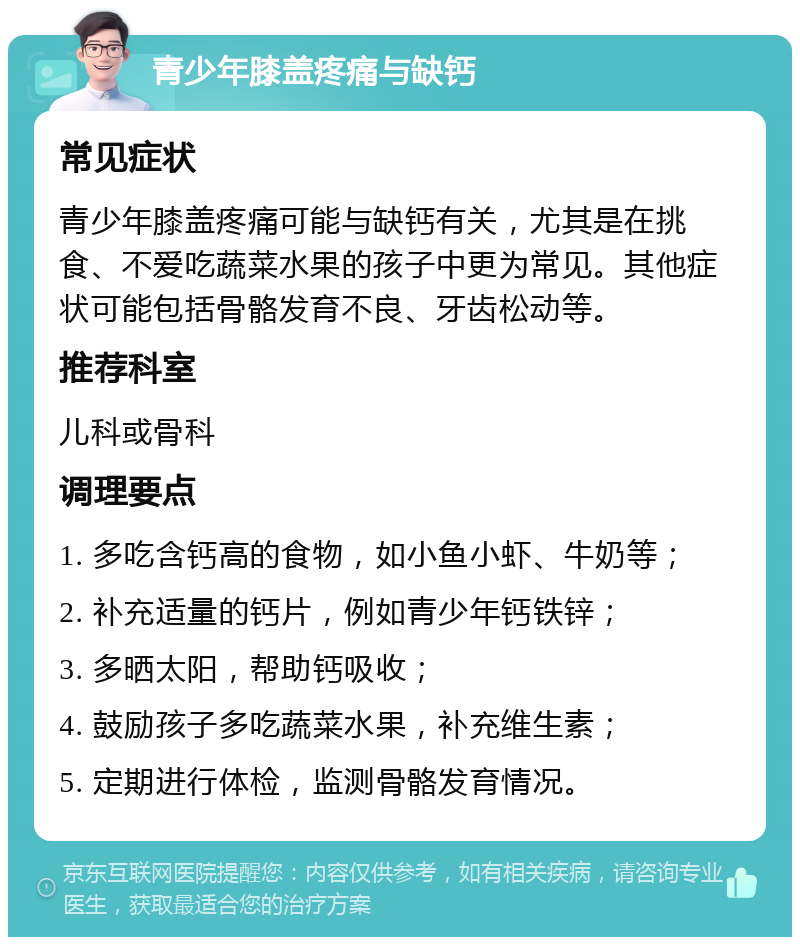 青少年膝盖疼痛与缺钙

常见症状

青少年膝盖疼痛可能与缺钙有关，尤其是在挑食、不爱吃蔬菜水果的孩子中更为常见。其他症状可能包括骨骼发育不良、牙齿松动等。

推荐科室

儿科或骨科

调理要点

1. 多吃含钙高的食物，如小鱼小虾、牛奶等；

2. 补充适量的钙片，例如青少年钙铁锌；

3. 多晒太阳，帮助钙吸收；

4. 鼓励孩子多吃蔬菜水果，补充维生素；

5. 定期进行体检，监测骨骼发育情况。

京东互联网医院提醒您：内容仅供参考，如有相关疾病，请咨询专业医生，获取最适合您的治疗方案